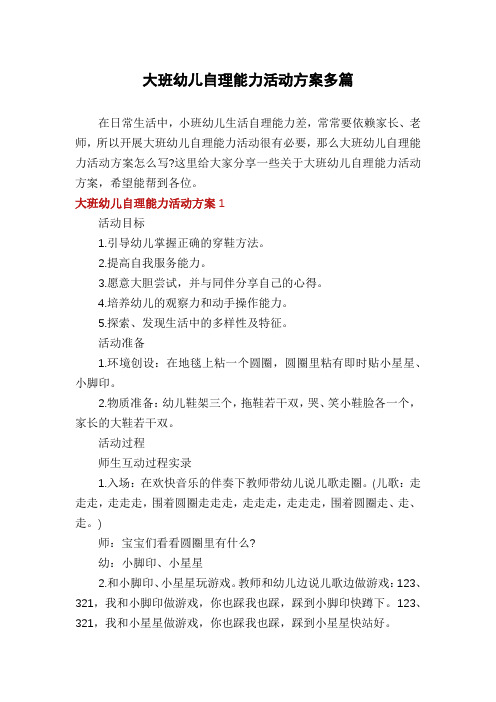 大班幼儿自理能力活动方案多篇

在日常生活中，小班幼儿生活自理能力差，常常要依赖家长、老师，所以开展大班幼儿自理能力活动很有必要，那么大班幼儿自理能力活动方案怎么写?这里给大家分享一些关于大班幼儿自理能力活动方案，希望能帮到各位。

大班幼儿自理能力活动方案 1

活动目标

1.引导幼儿掌握正确的穿鞋方法。

2.提高自我服务能力。

3.愿意大胆尝试，并与同伴分享自己的心得。

4.培养幼儿的观察力和动手操作能力。

5.探索、发现生活中的多样性及特征。

活动准备

1.环境创设：在地毯上粘一个圆圈，圆圈里粘有即时贴小星星、小脚印。

2.物质准备：幼儿鞋架三个，拖鞋若干双，哭、笑小鞋脸各一个，家长的大鞋若干双。

活动过程

师生互动过程实录

1.入场：在欢快音乐的伴奏下教师带幼儿说儿歌走圈。(儿歌：走走走，走走走，围着圆圈走走走，走走走，走走走，围着圆圈走、走、走。)

师：宝宝们看看圆圈里有什么?

幼：小脚印、小星星

2.和小脚印、小星星玩游戏。教师和幼儿边说儿歌边做游戏：123、321，我和小脚印做游戏，你也踩我也踩，踩到小脚印快蹲下。123、321，我和小星星做游戏，你也踩我也踩，踩到小星星快站好。